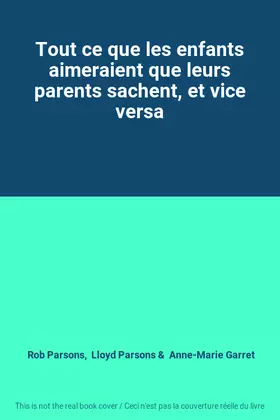 Tout ce que les enfants aimeraient que leurs parents sachent, et vice versa

Rob Parsons, Lloyd Parsons & Anne-Marie Garret

This is not the real book cover / Ceci n'est pas la couverture réelle du livre